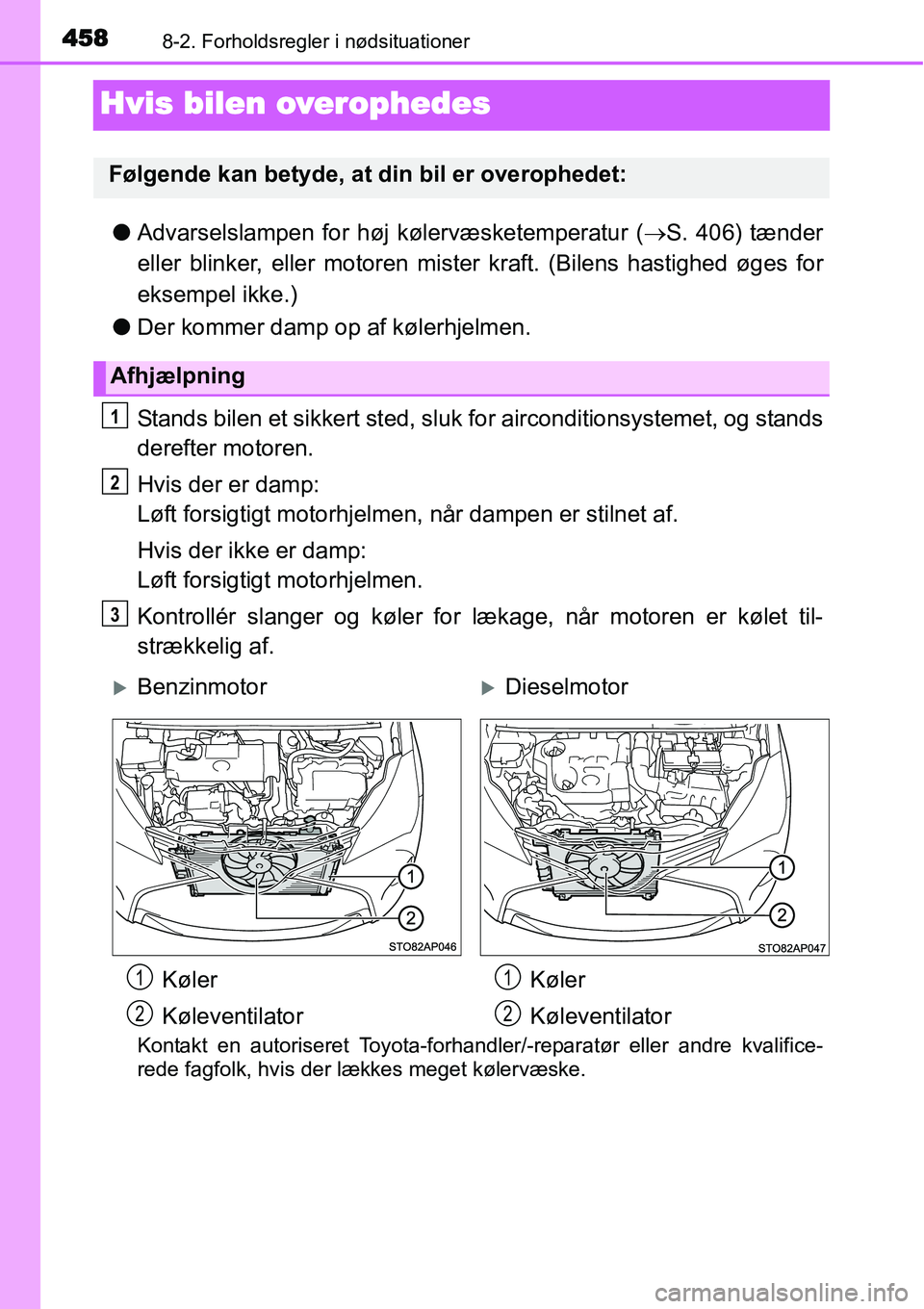 458 8-2. Forholdsregler i nødsituationer

Hvis bilen overophedes

Følgende kan betyde, at din bil er overophedet:

● Advarselslampen for høj kølervæsketemperatur (→S. 406) tænder eller blinker, eller motoren mister kraft. (Bilens hastighed øges for eksempel ikke.)

● Der kommer damp op af kølerhjelmen.

Afhjælpning

1 Stands bilen et sikkert sted, sluk for airconditionsystemet, og stands derefter motoren.

2 Hvis der er damp:
Løft forsigtigt motorhjelmen, når dampen er stilnet af.

Hvis der ikke er damp:
Løft forsigtigt motorhjelmen.

3 Kontrollér slanger og køler for lækage, når motoren er kølet tilstrækkelig af.

▶ Benzinmotor

1
2
STO82AP046

1 Køler
2 Køleventilator

▶ Dieselmotor

1
2
STO82AP047

1 Køler
2 Køleventilator

Kontakt en autoriseret Toyota-forhandler/-reparatør eller andre kvalificerede fagfolk, hvis der lækkes meget kølervæske.

carmanualsonline.info